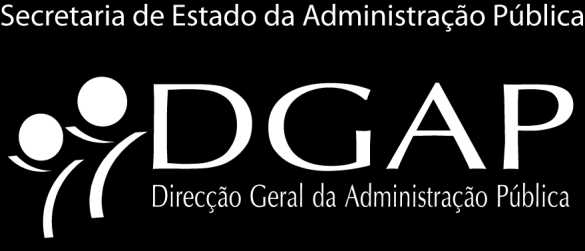 Secretaria de Estado da Administração Pública

DGAP

Direcção Geral da Administração Pública